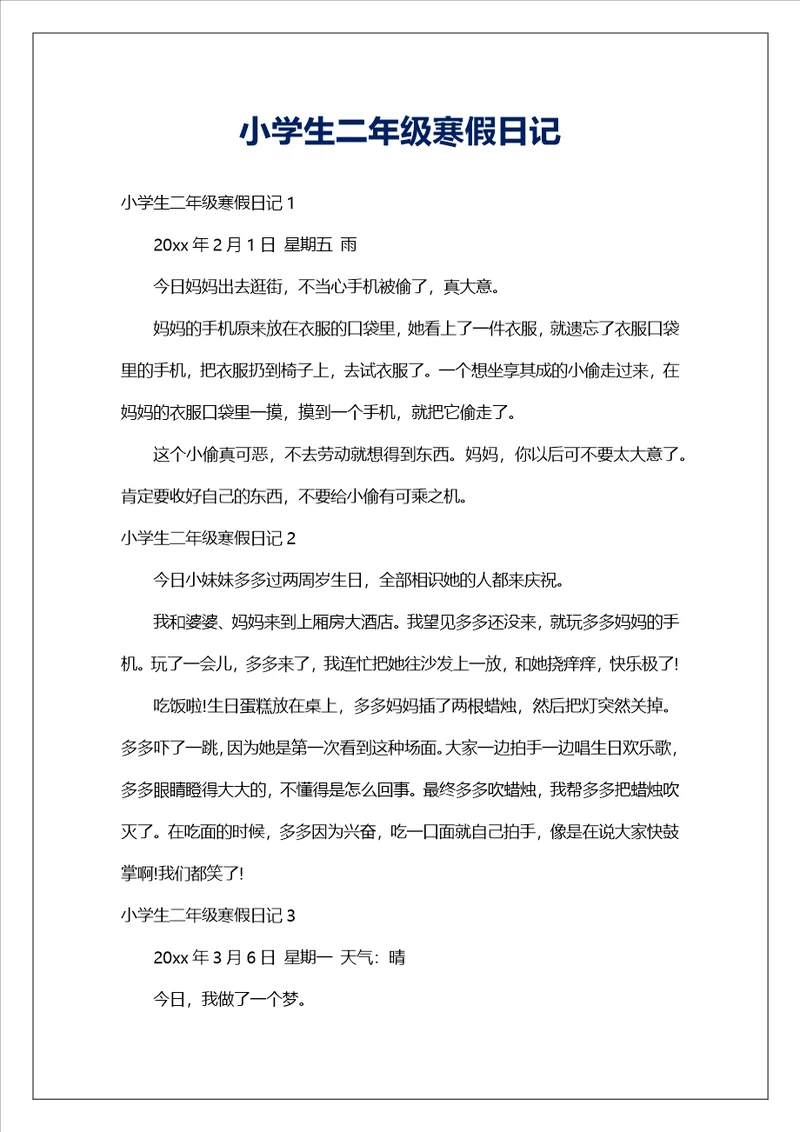 小学生二年级寒假日记

小学生二年级寒假日记 1

20xx 年 2 月 1 日 星期五 雨

今日妈妈出去逛街，不当心手机被偷了，真大意。

妈妈的手机原来放在衣服的口袋里，她看上了一件衣服，就遗忘了衣服口袋里的手机，把衣服扔到椅子上，去试衣服了。一个想坐享其成的小偷走过来，在妈妈的衣服口袋里一摸，摸到一个手机，就把它偷走了。

这个小偷真可恶，不去劳动就想得到东西。妈妈，你以后可不要太大意了。肯定要收好自己的东西，不要给小偷有可乘之机。

小学生二年级寒假日记 2

今日小妹妹多多过两周岁生日，全部相识她的人都来庆祝。

我和婆婆、妈妈来到上厢房大酒店。我望见多多还没来，就玩多多妈妈的手机。玩了一会儿，多多来了，我连忙把她往沙发上一放，和她挠痒痒，快乐极了!

吃饭啦!生日蛋糕放在桌上，多多妈妈插了两根蜡烛，然后把灯突然关掉。多多吓了一跳，因为她是第一次看到这种场面。大家一边拍手一边唱生日欢乐歌，多多眼睛瞪得大大的，不懂得是怎么回事。最终多多吹蜡烛，我帮多多把蜡烛吹灭了。在吃面的时候，多多因为兴奋，吃一口面就自己拍手，像是在说大家快鼓掌啊!我们都笑了!

小学生二年级寒假日记 3

20xx 年 3 月 6 日 星期一 天气：晴

今日，我做了一个梦。